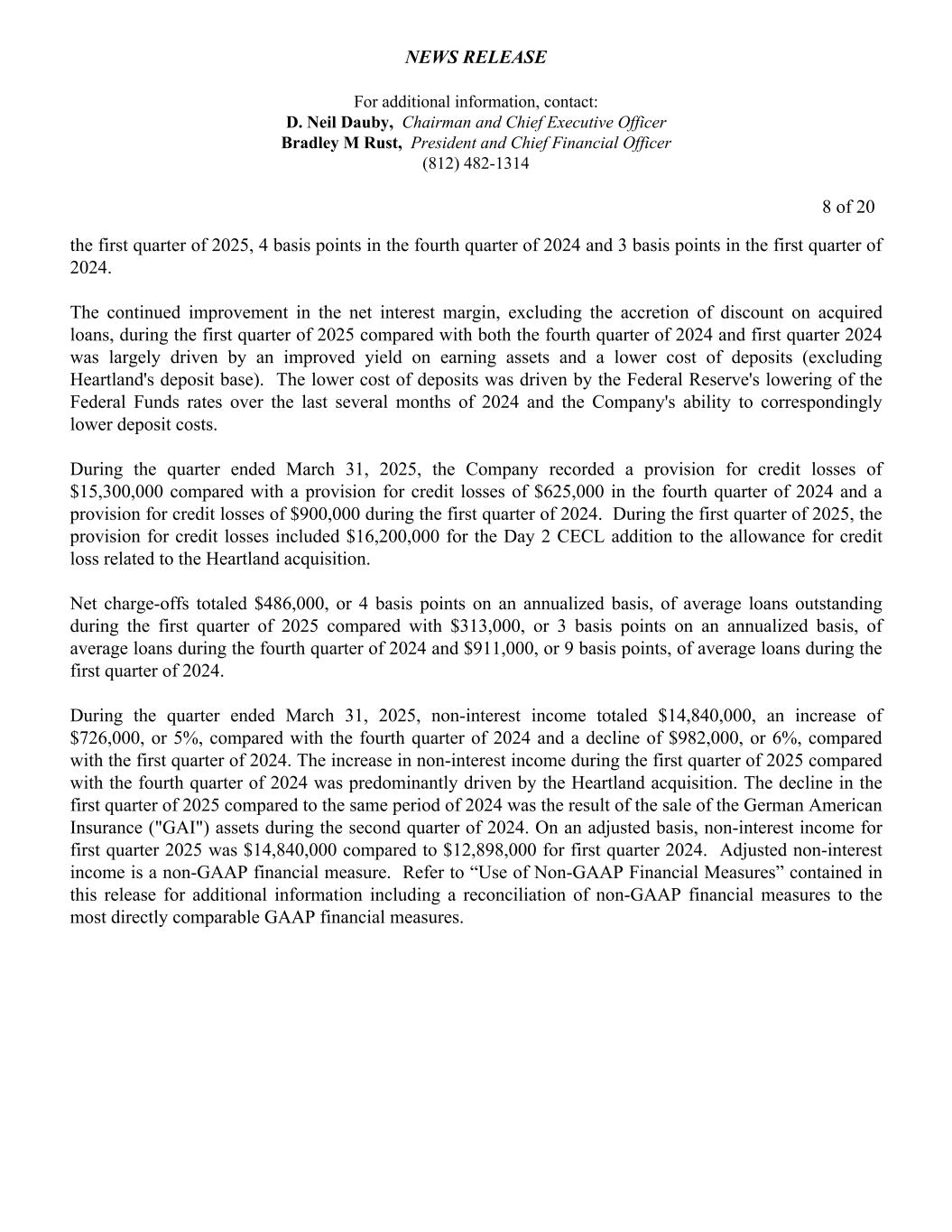 NEWS RELEASE

For additional information, contact:
D. Neil Dauby, Chairman and Chief Executive Officer
Bradley M Rust, President and Chief Financial Officer
(812) 482-1314

8 of 20

the first quarter of 2025, 4 basis points in the fourth quarter of 2024 and 3 basis points in the first quarter of 2024.

The continued improvement in the net interest margin, excluding the accretion of discount on acquired loans, during the first quarter of 2025 compared with both the fourth quarter of 2024 and first quarter 2024 was largely driven by an improved yield on earning assets and a lower cost of deposits (excluding Heartland's deposit base). The lower cost of deposits was driven by the Federal Reserve's lowering of the Federal Funds rates over the last several months of 2024 and the Company's ability to correspondingly lower deposit costs.

During the quarter ended March 31, 2025, the Company recorded a provision for credit losses of \$15,300,000 compared with a provision for credit losses of \$625,000 in the fourth quarter of 2024 and a provision for credit losses of \$900,000 during the first quarter of 2024. During the first quarter of 2025, the provision for credit losses included \$16,200,000 for the Day 2 CECL addition to the allowance for credit loss related to the Heartland acquisition.

Net charge-offs totaled \$486,000, or 4 basis points on an annualized basis, of average loans outstanding during the first quarter of 2025 compared with \$313,000, or 3 basis points on an annualized basis, of average loans during the fourth quarter of 2024 and \$911,000, or 9 basis points, of average loans during the first quarter of 2024.

During the quarter ended March 31, 2025, non-interest income totaled \$14,840,000, an increase of \$726,000, or 5%, compared with the fourth quarter of 2024 and a decline of \$982,000, or 6%, compared with the first quarter of 2024. The increase in non-interest income during the first quarter of 2025 compared with the fourth quarter of 2024 was predominantly driven by the Heartland acquisition. The decline in the first quarter of 2025 compared to the same period of 2024 was the result of the sale of the German American Insurance ("GAI") assets during the second quarter of 2024. On an adjusted basis, non-interest income for first quarter 2025 was \$14,840,000 compared to \$12,898,000 for first quarter 2024. Adjusted non-interest income is a non-GAAP financial measure. Refer to “Use of Non-GAAP Financial Measures” contained in this release for additional information including a reconciliation of non-GAAP financial measures to the most directly comparable GAAP financial measures.